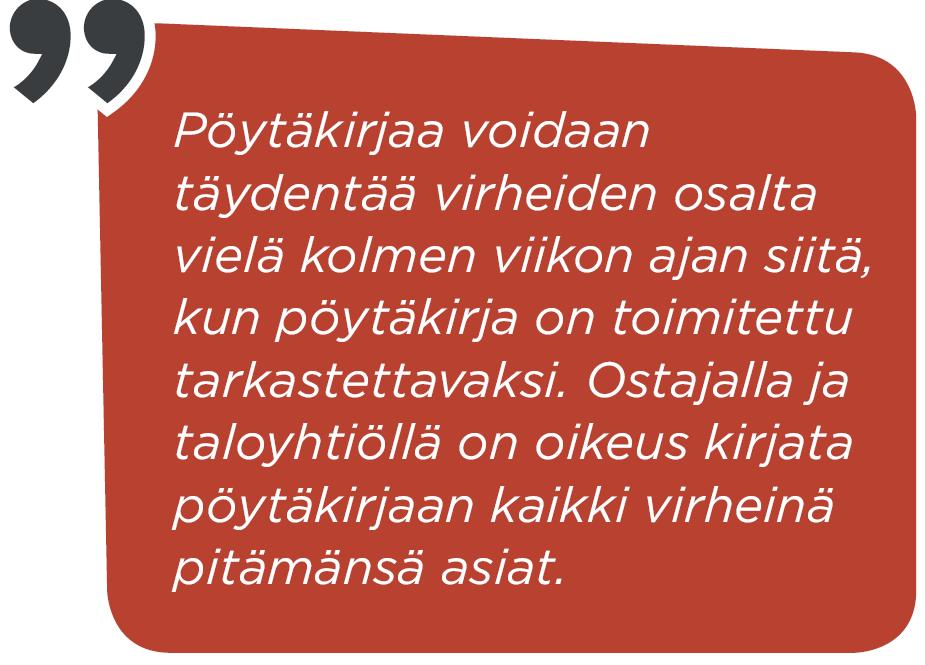 ”

Pöytäkirjaa voidaan täydentää virheiden osalta vielä kolmen viikon ajan siitä, kun pöytäkirja on toimitettu tarkastettavaksi. Ostajalla ja taloyhtiöllä on oikeus kirjata pöytäkirjaan kaikki virheinä pitämänsä asiat.